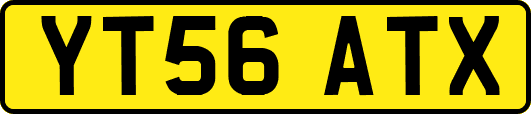 YT56 ATX